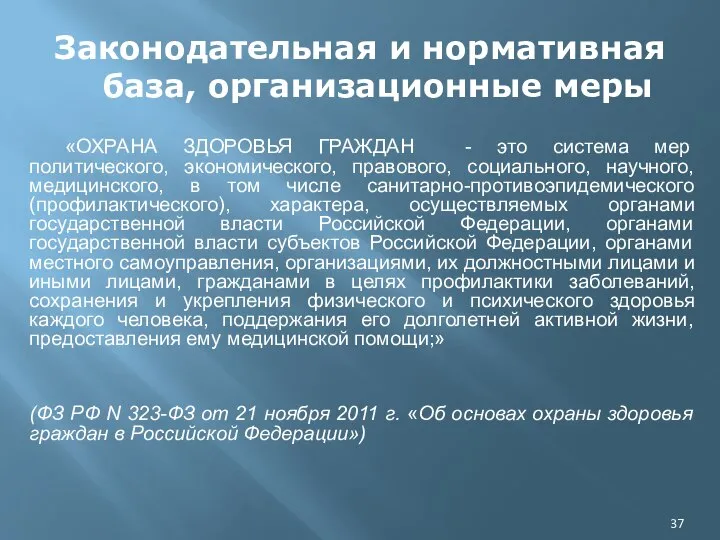 Законодательная и нормативная база, организационные меры

«ОХРАНА ЗДОРОВЬЯ ГРАЖДАН - это система мер политического, экономического, правового, социального, научного, медицинского, в том числе санитарно-противоэпидемического (профилактического), характера, осуществляемых органами государственной власти Российской Федерации, органами государственной власти субъектов Российской Федерации, органами местного самоуправления, организациями, их должностными лицами и иными лицами, гражданами в целях профилактики заболеваний, сохранения и укрепления физического и психического здоровья каждого человека, поддержания его долголетней активной жизни, предоставления ему медицинской помощи;»

(ФЗ РФ N 323-ФЗ от 21 ноября 2011 г. «Об основах охраны здоровья граждан в Российской Федерации»)

37